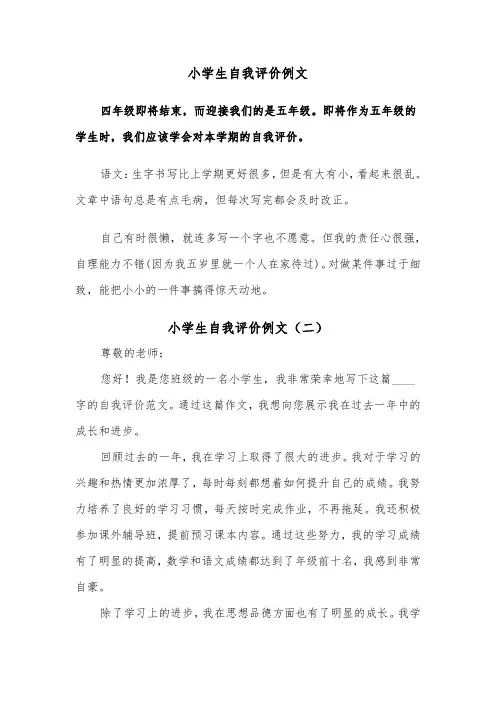 小学生自我评价例文

四年级即将结束，而迎接我们的是五年级。即将作为五年级的学生时，我们应该学会对本学期的自我评价。

语文：生字书写比上学期更好很多，但是有大有小，看起来很乱。文章中语句总是有点毛病，但每次写完都会及时改正。

自己有时很懒，就连多写一个字也不愿意。但我的责任心很强，自理能力不错(因为我五岁里就一个人在家待过)。对做某件事过于细致，能把小小的一件事搞得惊天动地。

小学生自我评价例文（二）

尊敬的老师：

您好！我是您班级的一名小学生，我非常荣幸地写下这篇____字的自我评价范文。通过这篇作文，我想向您展示我在过去一年中的成长和进步。

回顾过去的一年，我在学习上取得了很大的进步。我对于学习的兴趣和热情更加浓厚了，每时每刻都想着如何提升自己的成绩。我努力培养了良好的学习习惯，每天按时完成作业，不再拖延。我还积极参加课外辅导班，提前预习课本内容。通过这些努力，我的学习成绩有了明显的提高，数学和语文成绩都达到了年级前十名，我感到非常自豪。

除了学习上的进步，我在思想品德方面也有了明显的成长。我学